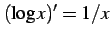 $(\log x)' = 1/x$